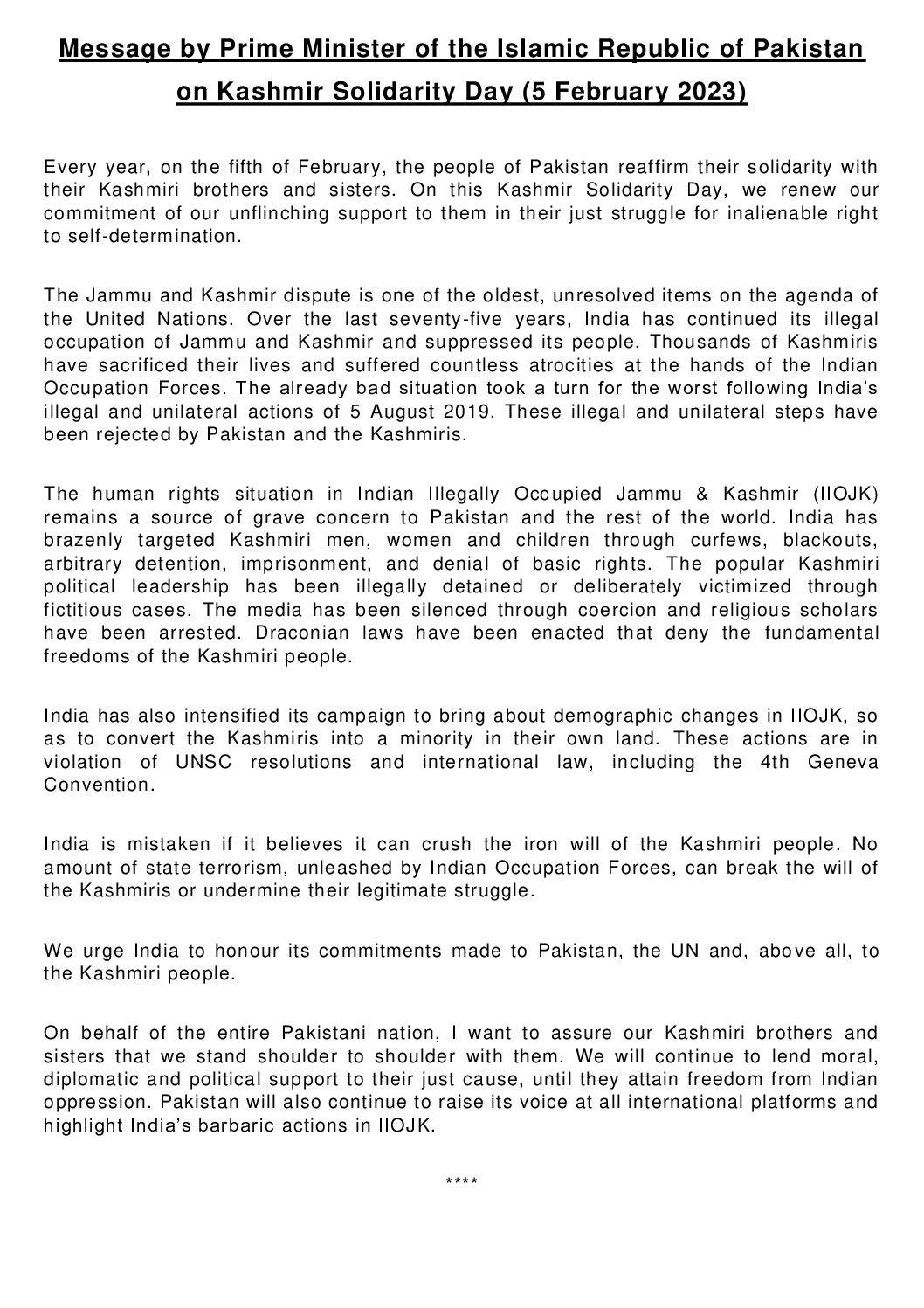 Message by Prime Minister of the Islamic Republic of Pakistan on Kashmir Solidarity Day (5 February 2023)

Every year, on the fifth of February, the people of Pakistan reaffirm their solidarity with their Kashmiri brothers and sisters. On this Kashmir Solidarity Day, we renew our commitment of our unflinching support to them in their just struggle for inalienable right to self-determination.

The Jammu and Kashmir dispute is one of the oldest, unresolved items on the agenda of the United Nations. Over the last seventy-five years, India has continued its illegal occupation of Jammu and Kashmir and suppressed its people. Thousands of Kashmiris have sacrificed their lives and suffered countless atrocities at the hands of the Indian Occupation Forces. The already bad situation took a turn for the worst following India's illegal and unilateral actions of 5 August 2019. These illegal and unilateral steps have been rejected by Pakistan and the Kashmiris.

The human rights situation in Indian Illegally Occupied Jammu & Kashmir (IIOJK) remains a source of grave concern to Pakistan and the rest of the world. India has brazenly targeted Kashmiri men, women and children through curfews, blackouts, arbitrary detention, imprisonment, and denial of basic rights. The popular Kashmiri political leadership has been illegally detained or deliberately victimized through fictitious cases. The media has been silenced through coercion and religious scholars have been arrested. Draconian laws have been enacted that deny the fundamental freedoms of the Kashmiri people.

India has also intensified its campaign to bring about demographic changes in IIOJK, so as to convert the Kashmiris into a minority in their own land. These actions are in violation of UNSC resolutions and international law, including the 4th Geneva Convention.

India is mistaken if it believes it can crush the iron will of the Kashmiri people. No amount of state terrorism, unleashed by Indian Occupation Forces, can break the will of the Kashmiris or undermine their legitimate struggle.

We urge India to honour its commitments made to Pakistan, the UN and, above all, to the Kashmiri people.

On behalf of the entire Pakistani nation, I want to assure our Kashmiri brothers and sisters that we stand shoulder to shoulder with them. We will continue to lend moral, diplomatic and political support to their just cause, until they attain freedom from Indian oppression. Pakistan will also continue to raise its voice at all international platforms and highlight India's barbaric actions in IIOJK.

****